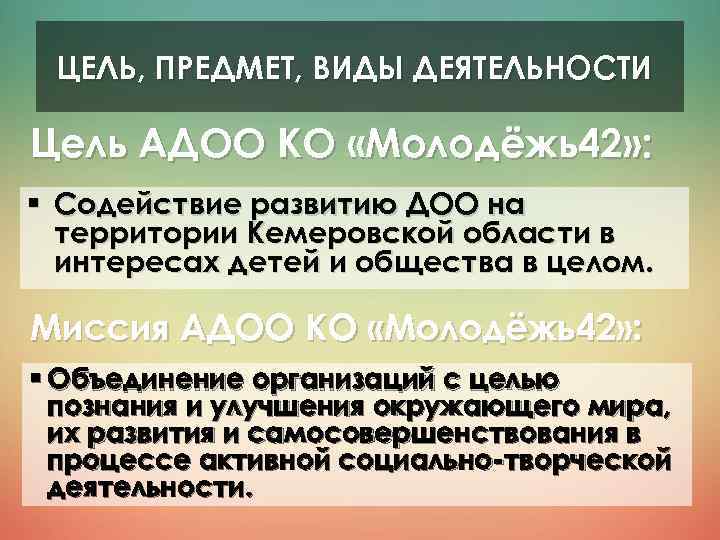 ЦЕЛЬ, ПРЕДМЕТ, ВИДЫ ДЕЯТЕЛЬНОСТИ

Цель АДОО КО «Молодёжь42»:

▪ Содействие развитию ДОО на территории Кемеровской области в интересах детей и общества в целом.

Миссия АДОО КО «Молодёжь42»:

▪ Объединение организаций с целью познания и улучшения окружающего мира, их развития и самосовершенствования в процессе активной социально-творческой деятельности.